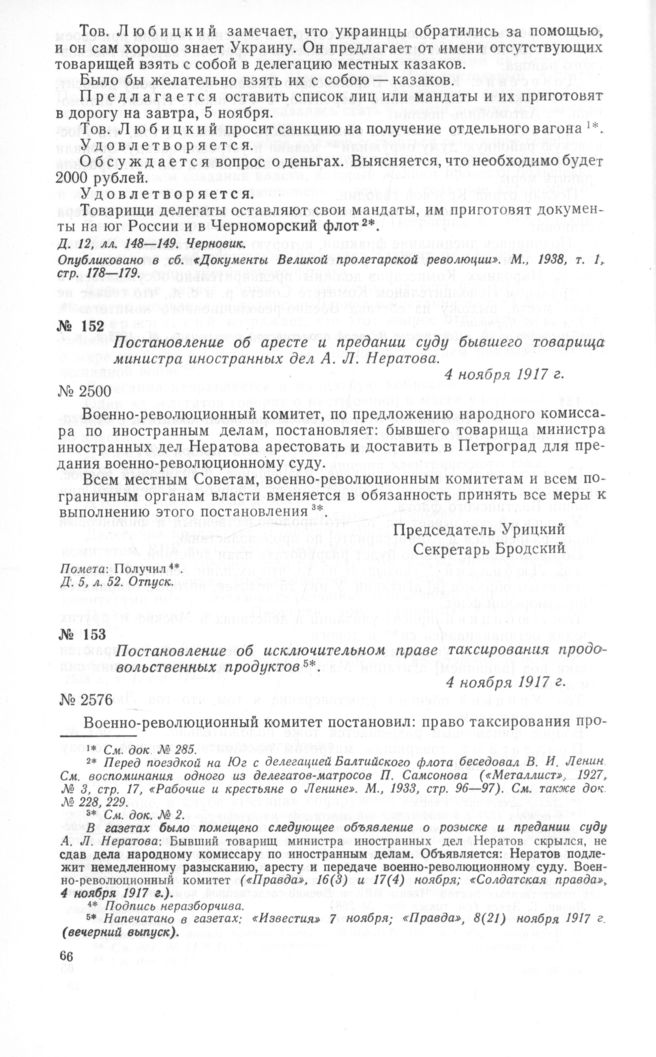 Тов. Любицкий замечает, что украинцы обратились за помощью, и он сам хорошо знает Украину. Он предлагает от имени отсутствующих товарищей взять с собой в делегацию местных казаков.

Было бы желательно взять их с собою — казаков.

Предлагается оставить список лиц или мандаты и их приготовят в дорогу на завтра, 5 ноября.

Тов. Любицкий просит санкцию на получение отдельного вагона $^{1*}$.

Удовлетворяется.

Обсуждается вопрос о деньгах. Выясняется, что необходимо будет 2000 рублей.

Удовлетворяется.

Товарищи делегаты оставляют свои мандаты, им приготовят документы на юг России и в Черноморский флот $^{2*}$.

Д. 12, лл. 148—149. Черновик.

Опубликовано в сб. «Документы Великой пролетарской революции». М., 1938, т. 1, стр. 178—179.

№ 152

Постановление об аресте и предании суду бывшего товарища министра иностранных дел А. Л. Нератова.

4 ноября 1917 г.

№ 2500

Военно-революционный комитет, по предложению народного комиссара по иностранным делам, постановляет: бывшего товарища министра иностранных дел Нератова арестовать и доставить в Петроград для предания военно-революционному суду.

Всем местным Советам, военно-революционным комитетам и всем пограничным органам власти вменяется в обязанность принять все меры к выполнению этого постановления $^{3*}$.

Председатель Урицкий
Секретарь Бродский

Помета: Получил $^{4*}$.
Д. 5, л. 52. Отпуск.

№ 153

Постановление об исключительном праве таксирования продовольственных продуктов $^{5*}$.

4 ноября 1917 г.

№ 2576

Военно-революционный комитет постановил: право таксирования про-

$^{1*}$ См. док. № 285.
$^{2*}$ Перед поездкой на Юг с делегацией Балтийского флота беседовал В. И. Ленин. См. воспоминания одного из делегатов-матросов П. Самсонова («Металлист», 1927, № 3, стр. 17, «Рабочие и крестьяне о Ленине». М., 1933, стр. 96—97). См. также док. № 228, 229.
$^{3*}$ См. док. № 2.
В газетах было помещено следующее объявление о розыске и предании суду А. Л. Нератова: Бывший товарищ министра иностранных дел Нератов скрылся, не сдав дела народному комиссару по иностранным делам. Объявляется: Нератов подлежит немедленному разысканию, аресту и передаче военно-революционному суду. Военно-революционный комитет («Правда», 16(3) и 17(4) ноября; «Солдатская правда», 4 ноября 1917 г.).
$^{4*}$ Подпись неразборчива.
$^{5*}$ Напечатано в газетах: «Известия» 7 ноября; «Правда», 8(21) ноября 1917 г. (вечерний выпуск).

66